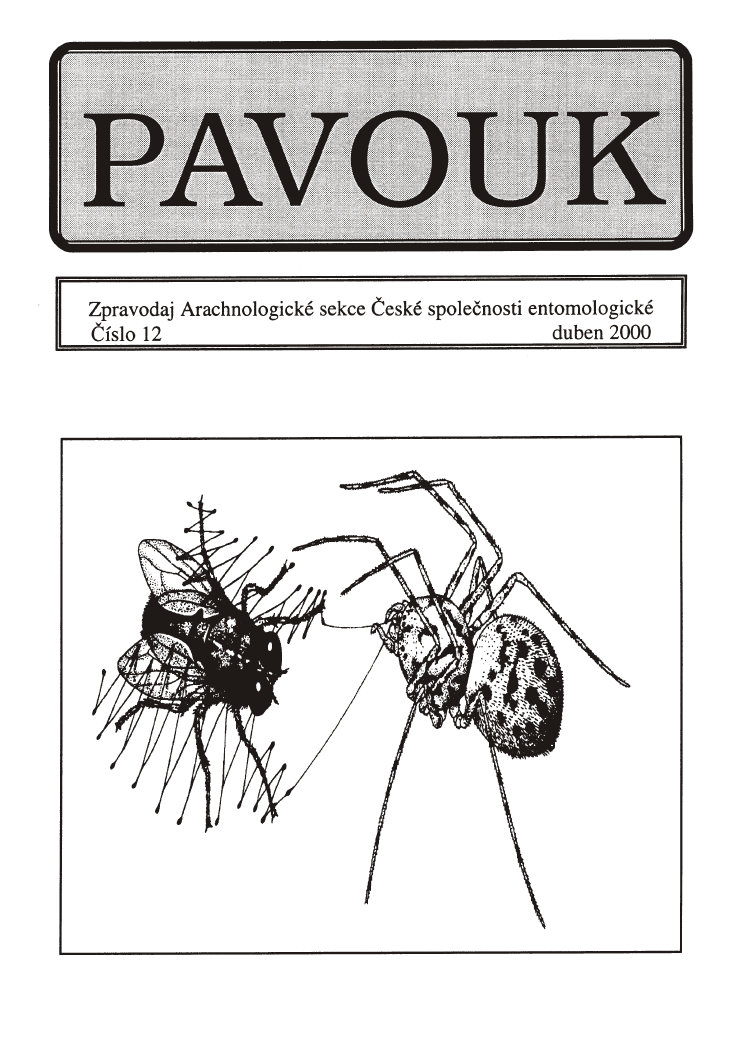 PAVOUK

Zpravodaj Arachnologické sekce České společnosti entomologické
Číslo 12 duben 2000